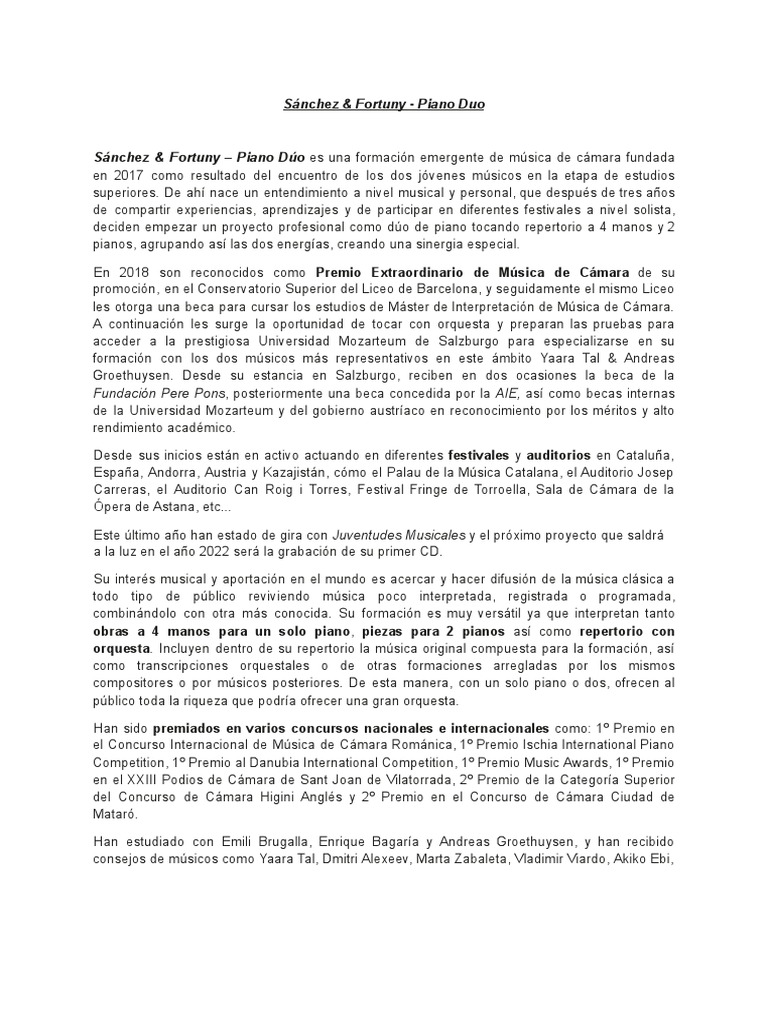 Sánchez & Fortuny - Piano Duo

Sánchez & Fortuny – Piano Dúo es una formación emergente de música de cámara fundada en 2017 como resultado del encuentro de los dos jóvenes músicos en la etapa de estudios superiores. De ahí nace un entendimiento a nivel musical y personal, que después de tres años de compartir experiencias, aprendizajes y de participar en diferentes festivales a nivel solista, deciden empezar un proyecto profesional como dúo de piano tocando repertorio a 4 manos y 2 pianos, agrupando así las dos energías, creando una sinergia especial.

En 2018 son reconocidos como Premio Extraordinario de Música de Cámara de su promoción, en el Conservatorio Superior del Liceo de Barcelona, y seguidamente el mismo Liceo les otorga una beca para cursar los estudios de Máster de Interpretación de Música de Cámara. A continuación les surge la oportunidad de tocar con orquesta y preparan las pruebas para acceder a la prestigiosa Universidad Mozarteum de Salzburgo para especializarse en su formación con los dos músicos más representativos en este ámbito Yaara Tal & Andreas Groethuysen. Desde su estancia en Salzburgo, reciben en dos ocasiones la beca de la Fundación Pere Pons, posteriormente una beca concedida por la AIE, así como becas internas de la Universidad Mozarteum y del gobierno austríaco en reconocimiento por los méritos y alto rendimiento académico.

Desde sus inicios están en activo actuando en diferentes festivales y auditorios en Cataluña, España, Andorra, Austria y Kazajistán, cómo el Palau de la Música Catalana, el Auditorio Josep Carreras, el Auditorio Can Roig i Torres, Festival Fringe de Torroella, Sala de Cámara de la Ópera de Astana, etc...

Este último año han estado de gira con Juventudes Musicales y el próximo proyecto que saldrá a la luz en el año 2022 será la grabación de su primer CD.

Su interés musical y aportación en el mundo es acercar y hacer difusión de la música clásica a todo tipo de público reviviendo música poco interpretada, registrada o programada, combinándolo con otra más conocida. Su formación es muy versátil ya que interpretan tanto obras a 4 manos para un solo piano, piezas para 2 pianos así como repertorio con orquesta. Incluyen dentro de su repertorio la música original compuesta para la formación, así como transcripciones orquestales o de otras formaciones arregladas por los mismos compositores o por músicos posteriores. De esta manera, con un solo piano o dos, ofrecen al público toda la riqueza que podría ofrecer una gran orquesta.

Han sido premiados en varios concursos nacionales e internacionales como: 1º Premio en el Concurso Internacional de Música de Cámara Románica, 1º Premio Ischia International Piano Competition, 1º Premio al Danubia International Competition, 1º Premio Music Awards, 1º Premio en el XXIII Podios de Cámara de Sant Joan de Vilatorrada, 2º Premio de la Categoría Superior del Concurso de Cámara Higini Anglés y 2º Premio en el Concurso de Cámara Ciudad de Mataró.

Han estudiado con Emili Brugalla, Enrique Bagaría y Andreas Groethuysen, y han recibido consejos de músicos como Yaara Tal, Dmitri Alexeev, Marta Zabaleta, Vladimir Viardo, Akiko Ebi,